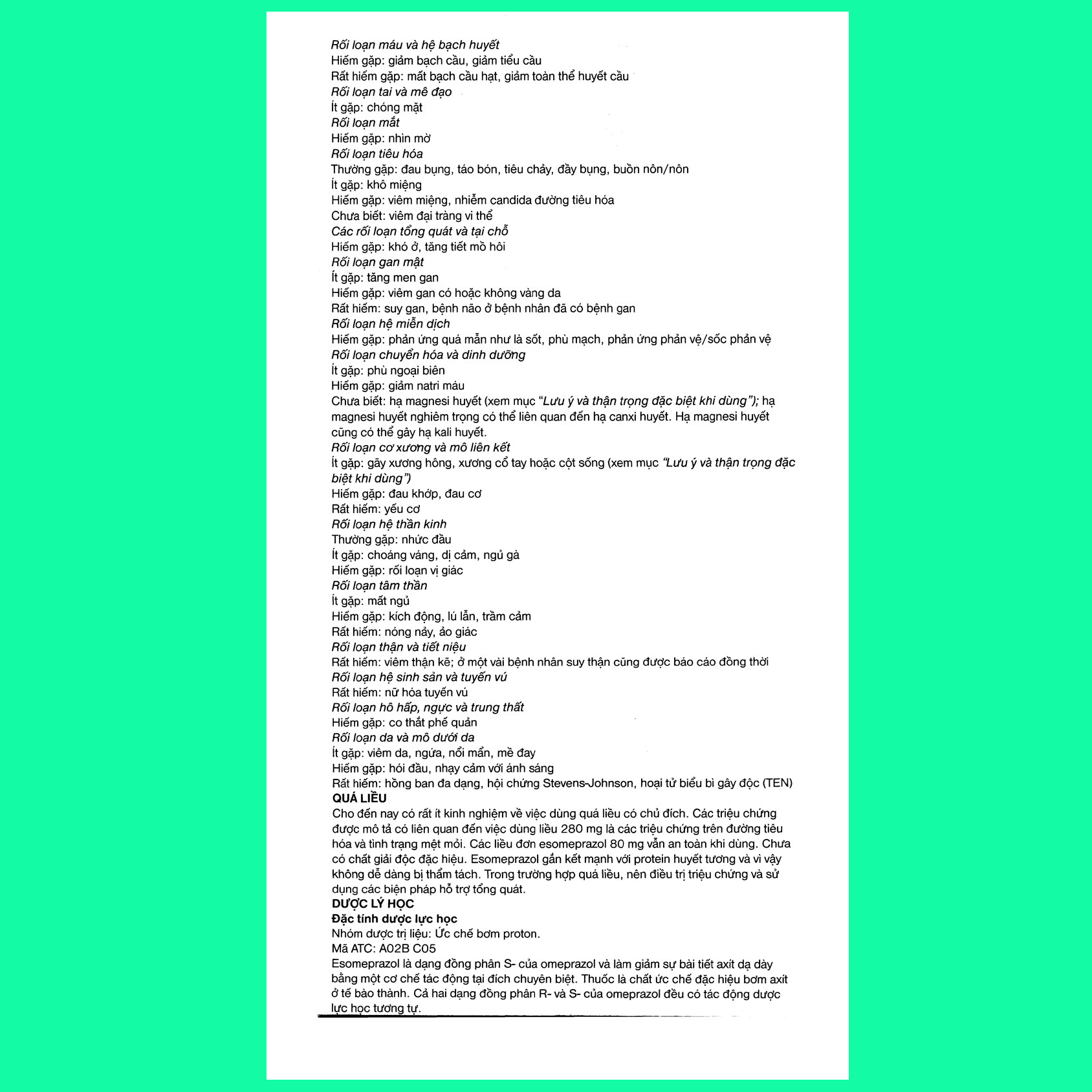 Rối loạn máu và hệ bạch huyết
Hiếm gặp: giảm bạch cầu, giảm tiểu cầu
Rất hiếm gặp: mất bạch cầu hạt, giảm toàn thể huyết cầu
Rối loạn tai và mê đạo
Ít gặp: chóng mặt
Rối loạn mắt
Hiếm gặp: nhìn mờ
Rối loạn tiêu hóa
Thường gặp: đau bụng, táo bón, tiêu chảy, đầy bụng, buồn nôn/nôn
Ít gặp: khô miệng
Hiếm gặp: viêm miệng, nhiễm candida đường tiêu hóa
Chưa biết: viêm đại tràng vi thể
Các rối loạn tổng quát và tại chỗ
Hiếm gặp: khó ở, tăng tiết mồ hôi
Rối loạn gan mật
Ít gặp: tăng men gan
Hiếm gặp: viêm gan có hoặc không vàng da
Rất hiếm: suy gan, bệnh não ở bệnh nhân đã có bệnh gan
Rối loạn hệ miễn dịch
Hiếm gặp: phản ứng quá mẫn như là sốt, phù mạch, phản ứng phản vệ/sốc phản vệ
Rối loạn chuyển hóa và dinh dưỡng
Ít gặp: phù ngoại biên
Hiếm gặp: giảm natri máu
Chưa biết: hạ magnesi huyết (xem mục "Lưu ý và thận trọng đặc biệt khi dùng"); hạ magnesi huyết nghiêm trọng có thể liên quan đến hạ canxi huyết. Hạ magnesi huyết cũng có thể gây hạ kali huyết.
Rối loạn cơ xương và mô liên kết
Ít gặp: gãy xương hông, xương cổ tay hoặc cột sống (xem mục "Lưu ý và thận trọng đặc biệt khi dùng")
Hiếm gặp: đau khớp, đau cơ
Rất hiếm: yếu cơ
Rối loạn hệ thần kinh
Thường gặp: nhức đầu
Ít gặp: choáng váng, dị cảm, ngủ gà
Hiếm gặp: rối loạn vị giác
Rối loạn tâm thần
Ít gặp: mất ngủ
Hiếm gặp: kích động, lú lẫn, trầm cảm
Rất hiếm: nóng nảy, ảo giác
Rối loạn thận và tiết niệu
Rất hiếm: viêm thận kẽ; ở một vài bệnh nhân suy thận cũng được báo cáo đồng thời
Rối loạn hệ sinh sản và tuyến vú
Rất hiếm: nữ hóa tuyến vú
Rối loạn hô hấp, ngực và trung thất
Hiếm gặp: co thắt phế quản
Rối loạn da và mô dưới da
Ít gặp: viêm da, ngứa, nổi mẩn, mề đay
Hiếm gặp: hói đầu, nhạy cảm với ánh sáng
Rất hiếm: hồng ban đa dạng, hội chứng Stevens-Johnson, hoại tử biểu bì gây độc (TEN)
QUÁ LIỀU
Cho đến nay có rất ít kinh nghiệm về việc dùng quá liều có chủ đích. Các triệu chứng được mô tả có liên quan đến việc dùng liều 280 mg là các triệu chứng trên đường tiêu hóa và tình trạng mệt mỏi. Các liều đơn esomeprazol 80 mg vẫn an toàn khi dùng. Chưa có chất giải độc đặc hiệu. Esomeprazol gắn kết mạnh với protein huyết tương và vì vậy không dễ dàng bị thẩm tách. Trong trường hợp quá liều, nên điều trị triệu chứng và sử dụng các biện pháp hỗ trợ tổng quát.
DƯỢC LÝ HỌC
Đặc tính dược lực học
Nhóm dược trị liệu: Ức chế bơm proton.
Mã ATC: A02B C05
Esomeprazol là dạng đồng phân S- của omeprazol và làm giảm sự bài tiết axit dạ dày bằng một cơ chế tác động tại đích chuyên biệt. Thuốc là chất ức chế đặc hiệu bơm axit ở tế bào thành. Cả hai dạng đồng phân R- và S- của omeprazol đều có tác động dược lực học tương tự.